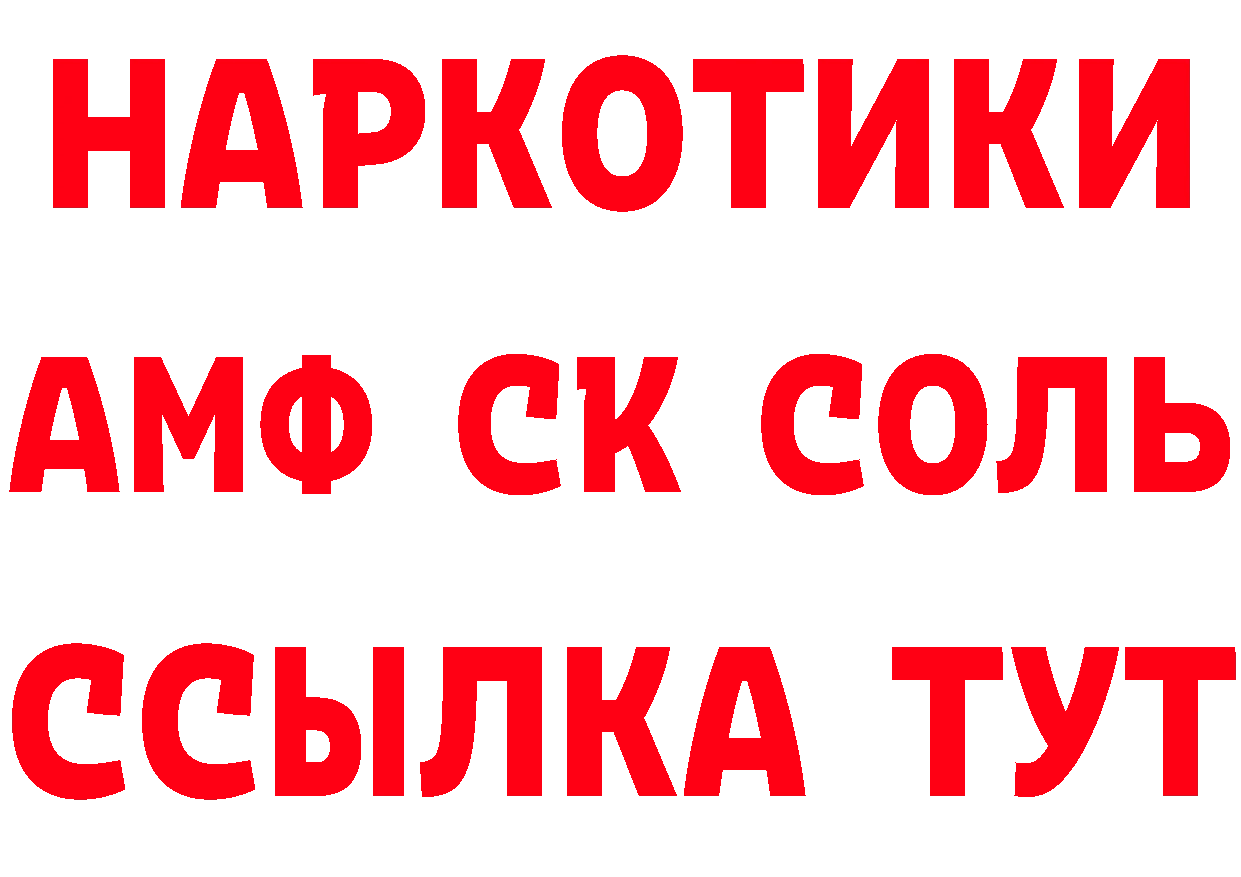 НАРКОТИКИ

АМФ СК СОЛЬ

ССЫЛКА ТУТ